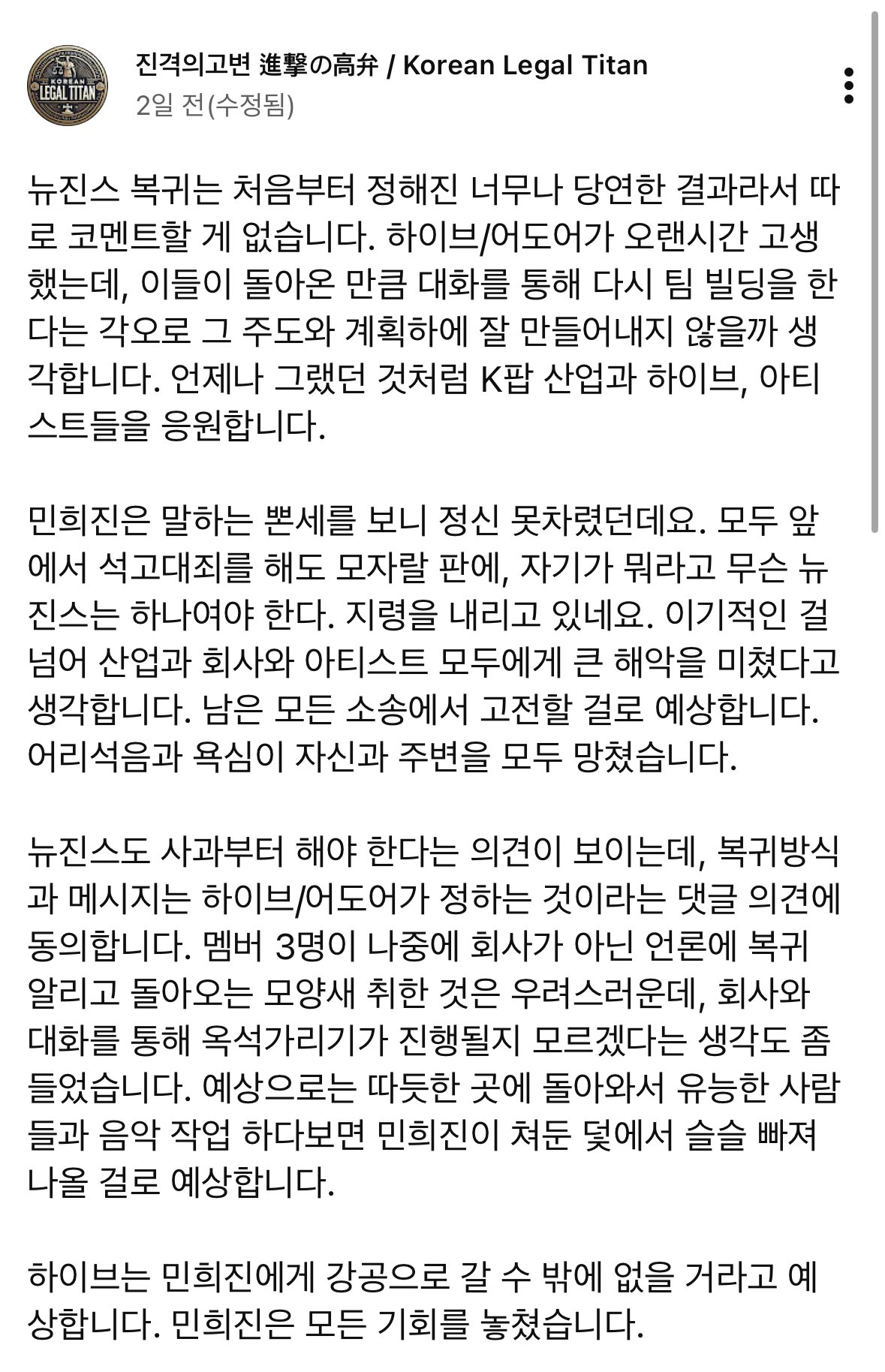 KOREAN LEGAL TITAN

진격의고변 進撃の高弁 / Korean Legal Titan
2일 전(수정됨)

뉴진스 복귀는 처음부터 정해진 너무나 당연한 결과라서 따로 코멘트할 게 없습니다. 하이브/어도어가 오랜시간 고생했는데, 이들이 돌아온 만큼 대화를 통해 다시 팀 빌딩을 한다는 각오로 그 주도와 계획하에 잘 만들어내지 않을까 생각합니다. 언제나 그랬던 것처럼 K팝 산업과 하이브, 아티스트들을 응원합니다.

민희진은 말하는 뽄세를 보니 정신 못차렸던데요. 모두 앞에서 석고대죄를 해도 모자랄 판에, 자기가 뭐라고 무슨 뉴진스는 하나여야 한다. 지령을 내리고 있네요. 이기적인 걸 넘어 산업과 회사와 아티스트 모두에게 큰 해악을 미쳤다고 생각합니다. 남은 모든 소송에서 고전할 걸로 예상합니다. 어리석음과 욕심이 자신과 주변을 모두 망쳤습니다.

뉴진스도 사과부터 해야 한다는 의견이 보이는데, 복귀방식과 메시지는 하이브/어도어가 정하는 것이라는 댓글 의견에 동의합니다. 멤버 3명이 나중에 회사가 아닌 언론에 복귀 알리고 돌아오는 모양새 취한 것은 우려스러운데, 회사와 대화를 통해 옥석가리기가 진행될지 모르겠다는 생각도 좀 들었습니다. 예상으로는 따듯한 곳에 돌아와서 유능한 사람들과 음악 작업 하다보면 민희진이 쳐둔 덫에서 슬슬 빠져나올 걸로 예상합니다.

하이브는 민희진에게 강공으로 갈 수 밖에 없을 거라고 예상합니다. 민희진은 모든 기회를 놓쳤습니다.